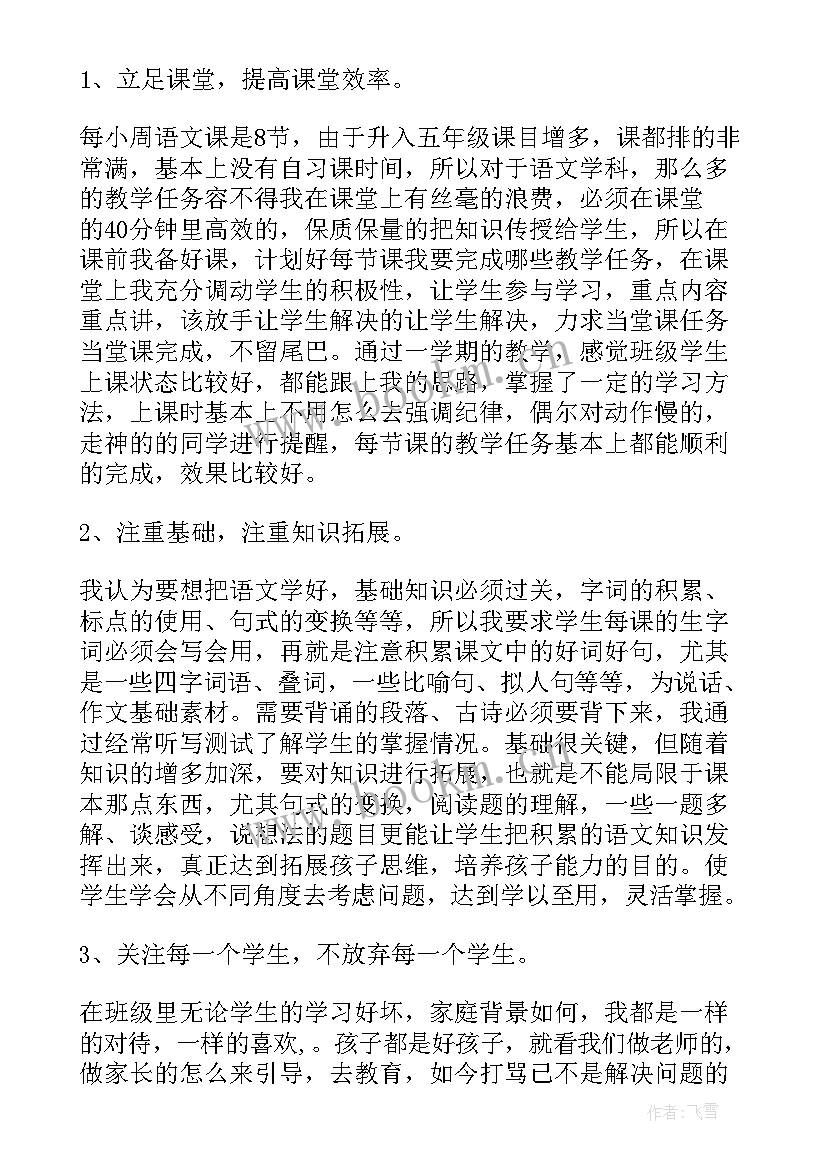 1、立足课堂，提高课堂效率。

每小周语文课是8节，由于升入五年级课目增多，课都排的非常满，基本上没有自习课时间，所以对于语文学科，那么多的教学任务容不得我在课堂上有丝毫的浪费，必须在课堂的40分钟里高效的，保质保量的把知识传授给学生，所以在课前我备好课，计划好每节课我要完成哪些教学任务，在课堂上我充分调动学生的积极性，让学生参与学习，重点内容重点讲，该放手让学生解决的让学生解决，力求当堂课任务当堂课完成，不留尾巴。通过一学期的教学，感觉班级学生上课状态比较好，都能跟上我的思路，掌握了一定的学习方法，上课时基本上不用怎么去强调纪律，偶尔对动作慢的，走神的的同学进行提醒，每节课的教学任务基本上都能顺利的完成，效果比较好。

2、注重基础，注重知识拓展。

我认为要想把语文学好，基础知识必须过关，字词的积累、标点的使用、句式的变换等等，所以我要求学生每课的生字词必须会写会用，再就是注意积累课文中的好词好句，尤其是一些四字词语、叠词，一些比喻句、拟人句等等，为说话、作文基础素材。需要背诵的段落、古诗必须要背下来，我通过经常听写测试了解学生的掌握情况。基础很关键，但随着知识的增多加深，要对知识进行拓展，也就是不能局限于课本那点东西，尤其句式的变换，阅读题的理解，一些一题多解、谈感受，说想法的题目更能让学生把积累的语文知识发挥出来，真正达到拓展孩子思维，培养孩子能力的目的。使学生学会从不同角度去考虑问题，达到学以至用，灵活掌握。

3、关注每一个学生，不放弃每一个学生。

在班级里无论学生的学习好坏，家庭背景如何，我都是一样的对待，一样的喜欢,。孩子都是好孩子，就看我们做老师的，做家长的怎么来引导，去教育，如今打骂已不是解决问题的

作者：飞雪